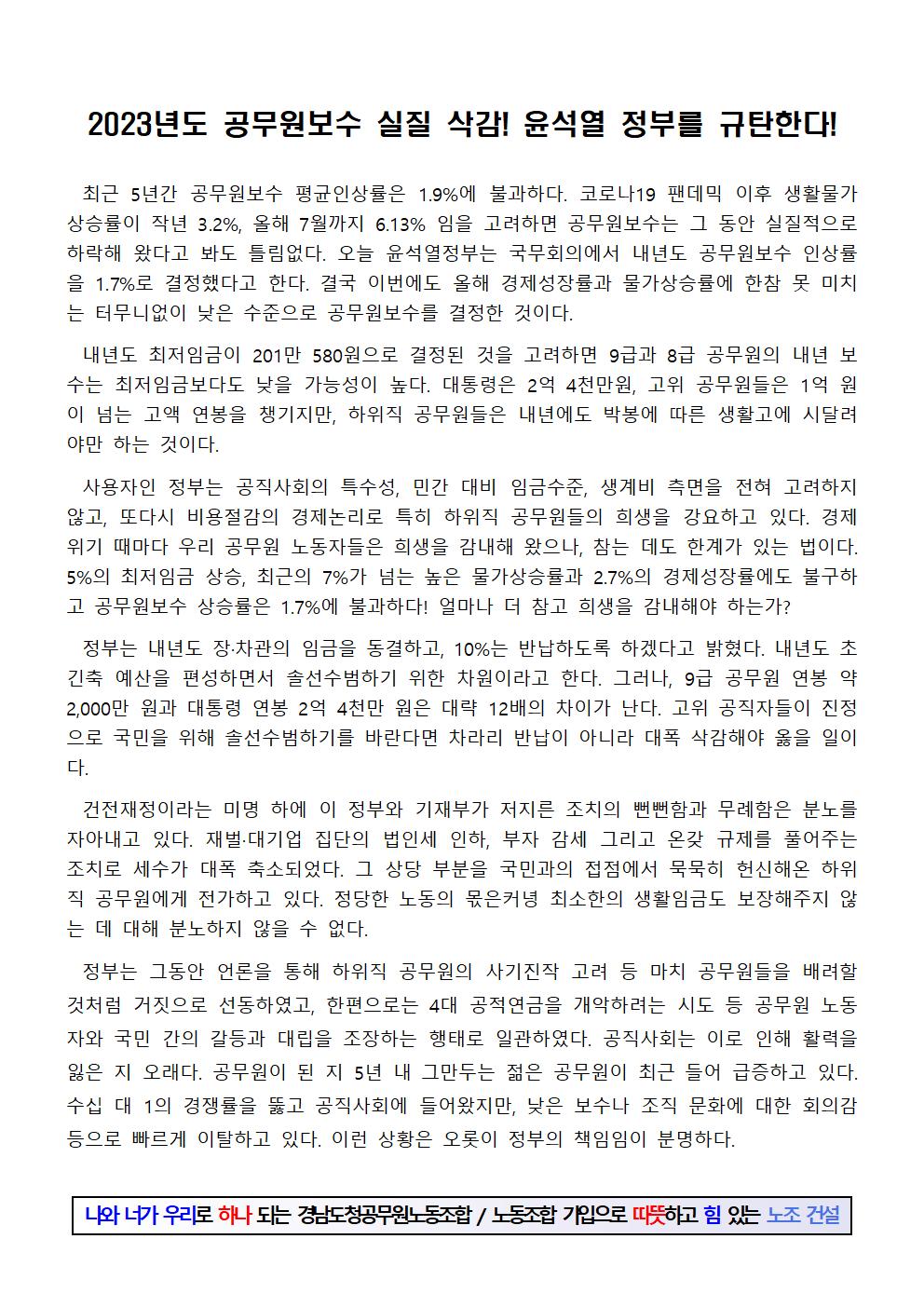 2023년도 공무원보수 실질 삭감! 윤석열 정부를 규탄한다!

최근 5년간 공무원보수 평균인상률은 1.9%에 불과하다. 코로나19 팬데믹 이후 생활물가 상승률이 작년 3.2%, 올해 7월까지 6.13% 임을 고려하면 공무원보수는 그 동안 실질적으로 하락해 왔다고 봐도 틀림없다. 오늘 윤석열정부는 국무회의에서 내년도 공무원보수 인상률을 1.7%로 결정했다고 한다. 결국 이번에도 올해 경제성장률과 물가상승률에 한참 못 미치는 터무니없이 낮은 수준으로 공무원보수를 결정한 것이다.

내년도 최저임금이 201만 580원으로 결정된 것을 고려하면 9급과 8급 공무원의 내년 보수는 최저임금보다도 낮을 가능성이 높다. 대통령은 2억 4천만원, 고위 공무원들은 1억 원이 넘는 고액 연봉을 챙기지만, 하위직 공무원들은 내년에도 박봉에 따른 생활고에 시달려야만 하는 것이다.

사용자인 정부는 공직사회의 특수성, 민간 대비 임금수준, 생계비 측면을 전혀 고려하지 않고, 또다시 비용절감의 경제논리로 특히 하위직 공무원들의 희생을 강요하고 있다. 경제위기 때마다 우리 공무원 노동자들은 희생을 감내해 왔으나, 참는 데도 한계가 있는 법이다. 5%의 최저임금 상승, 최근의 7%가 넘는 높은 물가상승률과 2.7%의 경제성장률에도 불구하고 공무원보수 상승률은 1.7%에 불과하다! 얼마나 더 참고 희생을 감내해야 하는가?

정부는 내년도 장·차관의 임금을 동결하고, 10%는 반납하도록 하겠다고 밝혔다. 내년도 초긴축 예산을 편성하면서 솔선수범하기 위한 차원이라고 한다. 그러나, 9급 공무원 연봉 약 2,000만 원과 대통령 연봉 2억 4천만 원은 대략 12배의 차이가 난다. 고위 공직자들이 진정으로 국민을 위해 솔선수범하기를 바란다면 차라리 반납이 아니라 대폭 삭감해야 옳을 일이다.

건전재정이라는 미명 하에 이 정부와 기재부가 저지른 조치의 뻔뻔함과 무례함은 분노를 자아내고 있다. 재벌·대기업 집단의 법인세 인하, 부자 감세 그리고 온갖 규제를 풀어주는 조치로 세수가 대폭 축소되었다. 그 상당 부분을 국민과의 접점에서 묵묵히 헌신해온 하위직 공무원에게 전가하고 있다. 정당한 노동의 몫은커녕 최소한의 생활임금도 보장해주지 않는 데 대해 분노하지 않을 수 없다.

정부는 그동안 언론을 통해 하위직 공무원의 사기진작 고려 등 마치 공무원들을 배려할 것처럼 거짓으로 선동하였고, 한편으로는 4대 공적연금을 개악하려는 시도 등 공무원 노동자와 국민 간의 갈등과 대립을 조장하는 행태로 일관하였다. 공직사회는 이로 인해 활력을 잃은 지 오래다. 공무원이 된 지 5년 내 그만두는 젊은 공무원이 최근 들어 급증하고 있다. 수십 대 1의 경쟁률을 뚫고 공직사회에 들어왔지만, 낮은 보수나 조직 문화에 대한 회의감 등으로 빠르게 이탈하고 있다. 이런 상황은 오롯이 정부의 책임임이 분명하다.

나와 너가 우리로 하나 되는 경남도청공무원노동조합 / 노동조합 가입으로 따뜻하고 힘 있는 노조 건설